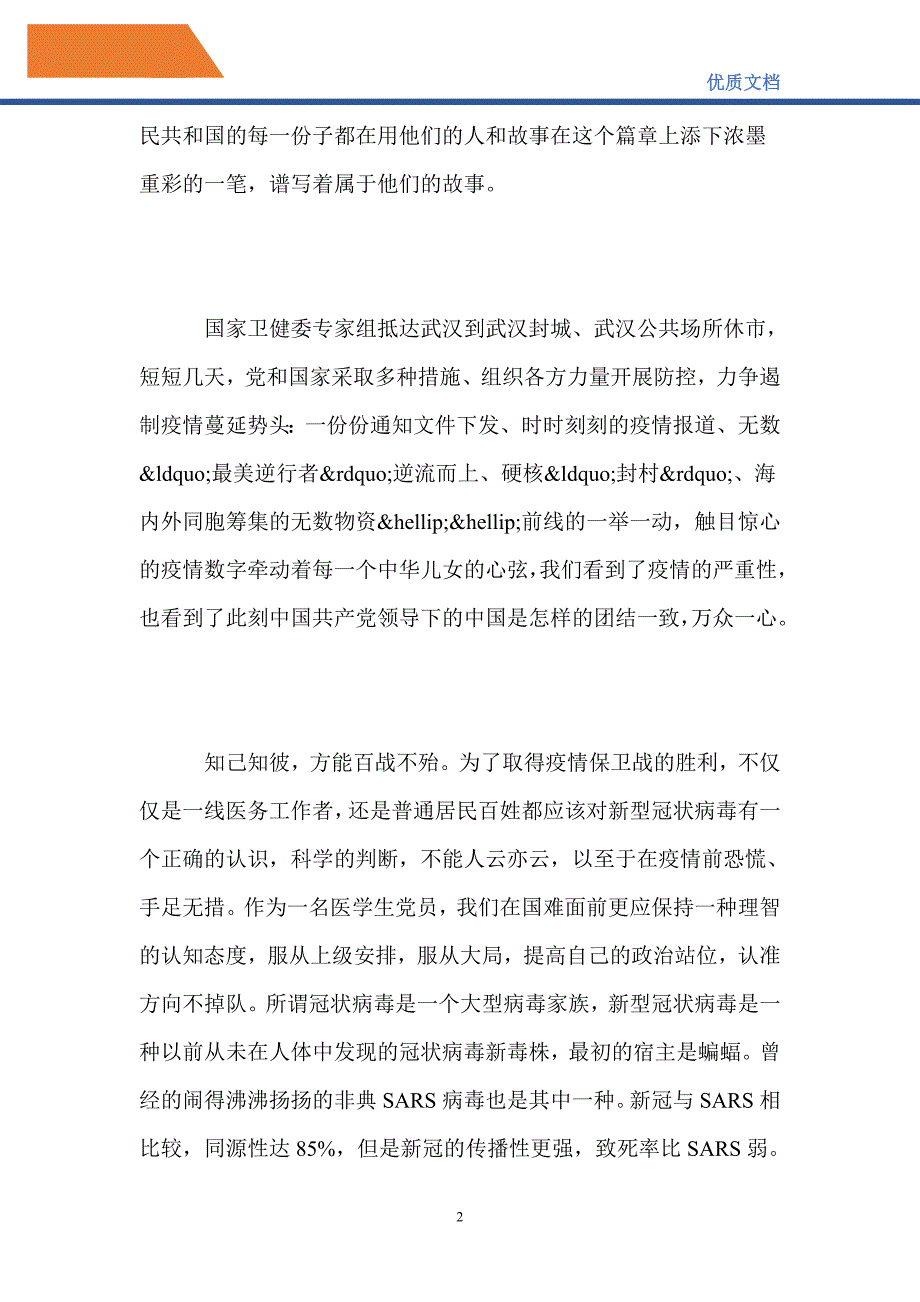 优质文档

民共和国的每一份子都在用他们的人和故事在这个篇章上添下浓墨重彩的一笔，谱写着属于他们的故事。

国家卫健委专家组抵达武汉到武汉封城、武汉公共场所休市，短短几天，党和国家采取多种措施、组织各方力量开展防控，力争遏制疫情蔓延势头：一份份通知文件下发、时时刻刻的疫情报道、无数&ldquo;最美逆行者&rdquo;逆流而上、硬核&ldquo;封村&rdquo;、海内外同胞筹集的无数物资&hellip;&hellip;前线的一举一动，触目惊心的疫情数字牵动着每一个中华儿女的心弦，我们看到了疫情的严重性，也看到了此刻中国共产党领导下的中国是怎样的团结一致，万众一心。

知己知彼，方能百战不殆。为了取得疫情保卫战的胜利，不仅仅是一线医务工作者，还是普通居民百姓都应该对新型冠状病毒有一个正确的认识，科学的判断，不能人云亦云，以至于在疫情前恐慌、手足无措。作为一名医学生党员，我们在国难面前更应保持一种理智的认知态度，服从上级安排，服从大局，提高自己的政治站位，认准方向不掉队。所谓冠状病毒是一个大型病毒家族，新型冠状病毒是一种以前从未在人体中发现的冠状病毒新毒株，最初的宿主是蝙蝠。曾经的闹得沸沸扬扬的非典 SARS 病毒也是其中一种。新冠与 SARS 相比较，同源性达 85%，但是新冠的传播性更强，致死率比 SARS 弱。

2